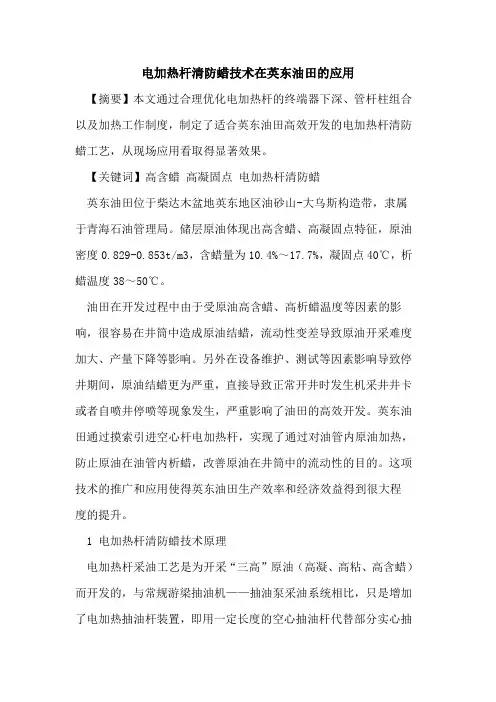 电加热杆清防蜡技术在英东油田的应用

【摘要】本文通过合理优化电加热杆的终端器下深、管杆柱组合以及加热工作制度，制定了适合英东油田高效开发的电加热杆清防蜡工艺，从现场应用看取得显著效果。

【关键词】高含蜡 高凝固点 电加热杆清防蜡

英东油田位于柴达木盆地英东地区油砂山-大乌斯构造带，隶属于青海石油管理局。储层原油体现出高含蜡、高凝固点特征，原油密度 0.829-0.853t/m3，含蜡量为 10.4%～17.7%，凝固点 40℃，析蜡温度 38～50℃。

油田在开发过程中由于受原油高含蜡、高析蜡温度等因素的影响，很容易在井筒中造成原油结蜡，流动性变差导致原油开采难度加大、产量下降等影响。另外在设备维护、测试等因素影响导致停井期间，原油结蜡更为严重，直接导致正常开井时发生机采井井卡或者自喷井停喷等现象发生，严重影响了油田的高效开发。英东油田通过摸索引进空心杆电加热杆，实现了通过对油管内原油加热，防止原油在油管内析蜡，改善原油在井筒中的流动性的目的。这项技术的推广和应用使得英东油田生产效率和经济效益得到很大程度的提升。

1 电加热杆清防蜡技术原理

电加热杆采油工艺是为开采“三高”原油（高凝、高粘、高含蜡）而开发的，与常规游梁抽油机——抽油泵采油系统相比，只是增加了电加热抽油杆装置，即用一定长度的空心抽油杆代替部分实心抽